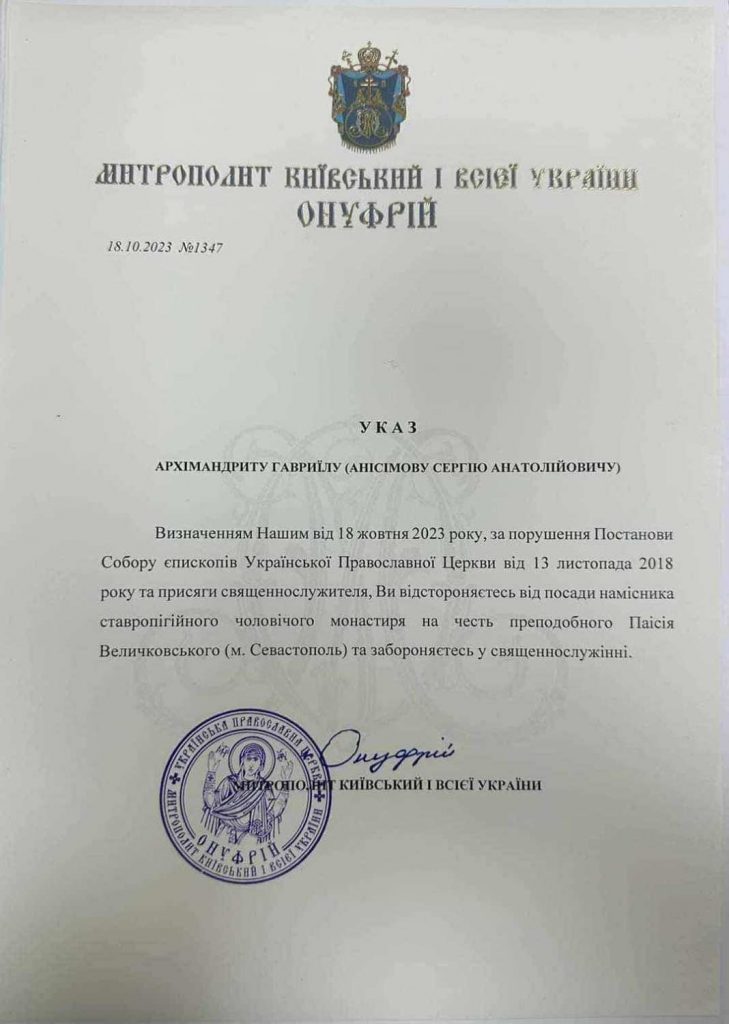 МИТРОПОЛИТ КИЇВСЬКИЙ І ВСІЄЇ УКРАЇНИ
ОНУФРІЙ

18.10.2023 №1347

УКАЗ

АРХІМАНДРИТУ ГАВРИЇЛУ (АНІСІМОВУ СЕРГІЮ АНАТОЛІЙОВИЧУ)

Визначенням Нашим від 18 жовтня 2023 року, за порушення Постанови Собору єпископів Української Православної Церкви від 13 листопада 2018 року та присяги священнослужителя, Ви відстороняєтесь від посади намісника ставропігійного чоловічого монастиря на честь преподобного Паісія Величковського (м. Севастополь) та забороняєтесь у священнослужінні.

Онуфрій
МИТРОПОЛИТ КИЇВСЬКИЙ І ВСІЄЇ УКРАЇНИ

УКРАЇНСЬКА ПРАВОСЛАВНА ЦЕРКВА
МИТРОПОЛИТ КИЇВСЬКИЙ І ВСІЄЇ УКРАЇНИ
ОНУФРІЙ